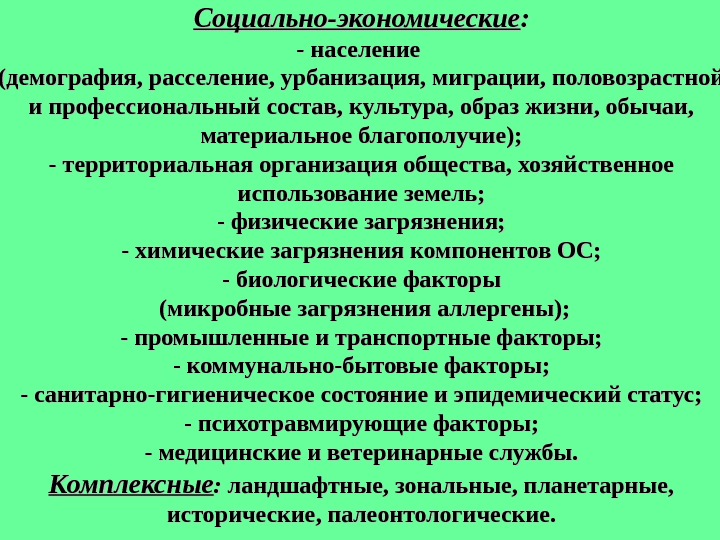 Социально-экономические:
- население
(демография, расселение, урбанизация, миграции, половозрастной и профессиональный состав, культура, образ жизни, обычаи, материальное благополучие);
- территориальная организация общества, хозяйственное использование земель;
- физические загрязнения;
- химические загрязнения компонентов ОС;
- биологические факторы
(микробные загрязнения аллергены);
- промышленные и транспортные факторы;
- коммунально-бытовые факторы;
- санитарно-гигиеническое состояние и эпидемический статус;
- психотравмирующие факторы;
- медицинские и ветеринарные службы.

Комплексные: ландшафтные, зональные, планетарные, исторические, палеонтологические.